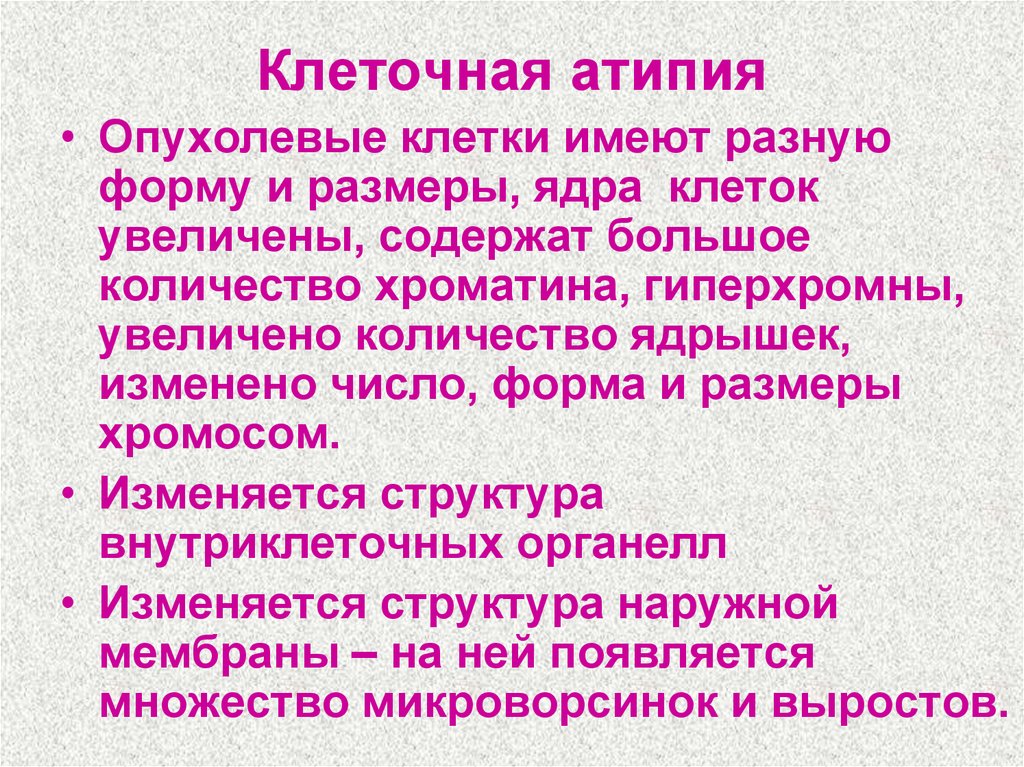 Клеточная атипия

• Опухолевые клетки имеют разную форму и размеры, ядра клеток увеличены, содержат большое количество хроматина, гиперхромны, увеличено количество ядрышек, изменено число, форма и размеры хромосом.

• Изменяется структура внутриклеточных органелл

• Изменяется структура наружной мембраны – на ней появляется множество микроворсинок и выростов.